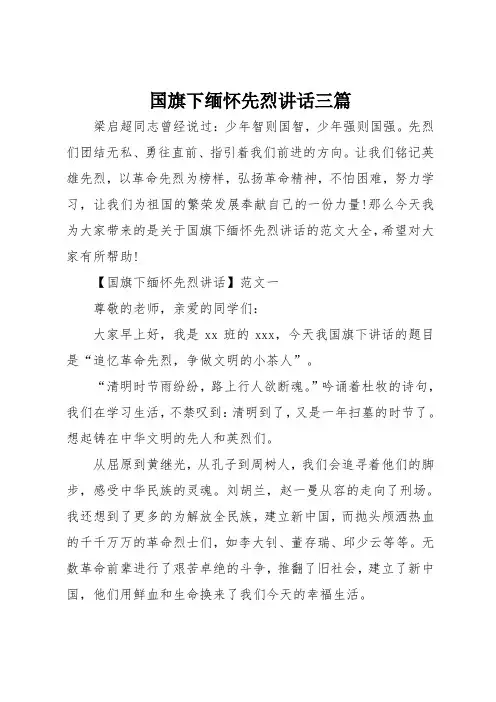 国旗下缅怀先烈讲话三篇

梁启超同志曾经说过：少年智则国智，少年强则国强。先烈们团结无私、勇往直前、指引着我们前进的方向。让我们铭记英雄先烈，以革命先烈为榜样，弘扬革命精神，不怕困难，努力学习，让我们为祖国的繁荣发展奉献自己的一份力量!那么今天我为大家带来的是关于国旗下缅怀先烈讲话的范文大全，希望对大家有所帮助!

【国旗下缅怀先烈讲话】范文一

尊敬的老师，亲爱的同学们：

大家早上好，我是 xx 班的 xxx，今天我国旗下讲话的题目是“追忆革命先烈，争做文明的小茶人”。

“清明时节雨纷纷，路上行人欲断魂。”吟诵着杜牧的诗句，我们在学习生活，不禁叹到：清明到了，又是一年扫墓的时节了。想起铸在中华文明的先人和英烈们。

从屈原到黄继光，从孔子到周树人，我们会追寻着他们的脚步，感受中华民族的灵魂。刘胡兰，赵一曼从容的走向了刑场。我还想到了更多的为解放全民族，建立新中国，而抛头颅洒热血的千千万万的革命烈士们，如李大钊、董存瑞、邱少云等等。无数革命前辈进行了艰苦卓绝的斗争，推翻了旧社会，建立了新中国，他们用鲜血和生命换来了我们今天的幸福生活。